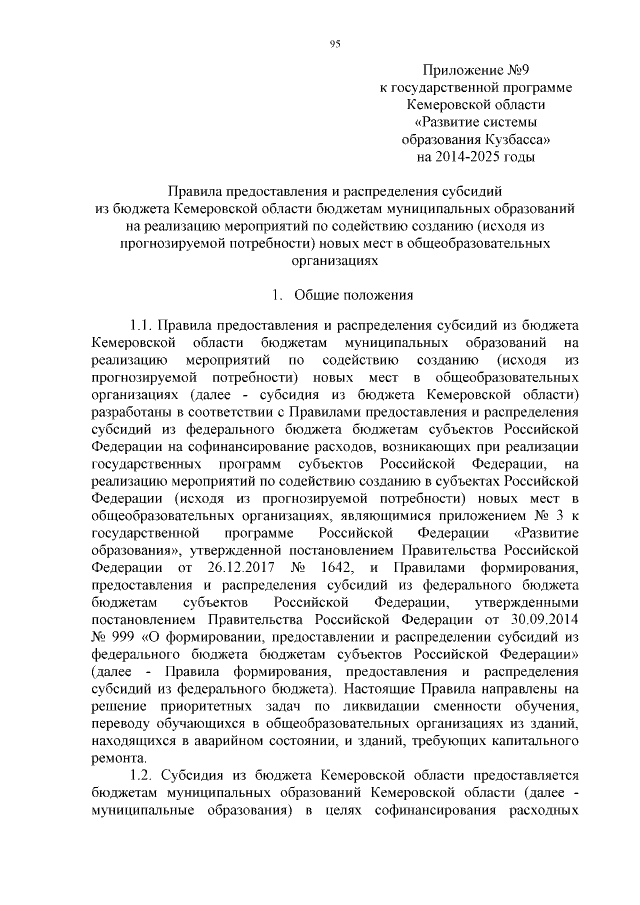 95

Приложение №9
к государственной программе
Кемеровской области
«Развитие системы
образования Кузбасса»
на 2014-2025 годы

Правила предоставления и распределения субсидий из бюджета Кемеровской области бюджетам муниципальных образований на реализацию мероприятий по содействию созданию (исходя из прогнозируемой потребности) новых мест в общеобразовательных организациях

1. Общие положения

1.1. Правила предоставления и распределения субсидий из бюджета Кемеровской области бюджетам муниципальных образований на реализацию мероприятий по содействию созданию (исходя из прогнозируемой потребности) новых мест в общеобразовательных организациях (далее - субсидия из бюджета Кемеровской области) разработаны в соответствии с Правилами предоставления и распределения субсидий из федерального бюджета бюджетам субъектов Российской Федерации на софинансирование расходов, возникающих при реализации государственных программ субъектов Российской Федерации, на реализацию мероприятий по содействию созданию в субъектах Российской Федерации (исходя из прогнозируемой потребности) новых мест в общеобразовательных организациях, являющимися приложением № 3 к государственной программе Российской Федерации «Развитие образования», утвержденной постановлением Правительства Российской Федерации от 26.12.2017 № 1642, и Правилами формирования, предоставления и распределения субсидий из федерального бюджета бюджетам субъектов Российской Федерации, утвержденными постановлением Правительства Российской Федерации от 30.09.2014 № 999 «О формировании, предоставлении и распределении субсидий из федерального бюджета бюджетам субъектов Российской Федерации» (далее - Правила формирования, предоставления и распределения субсидий из федерального бюджета). Настоящие Правила направлены на решение приоритетных задач по ликвидации сменности обучения, переводу обучающихся в общеобразовательных организациях из зданий, находящихся в аварийном состоянии, и зданий, требующих капитального ремонта.

1.2. Субсидия из бюджета Кемеровской области предоставляется бюджетам муниципальных образований Кемеровской области (далее - муниципальные образования) в целях софинансирования расходных